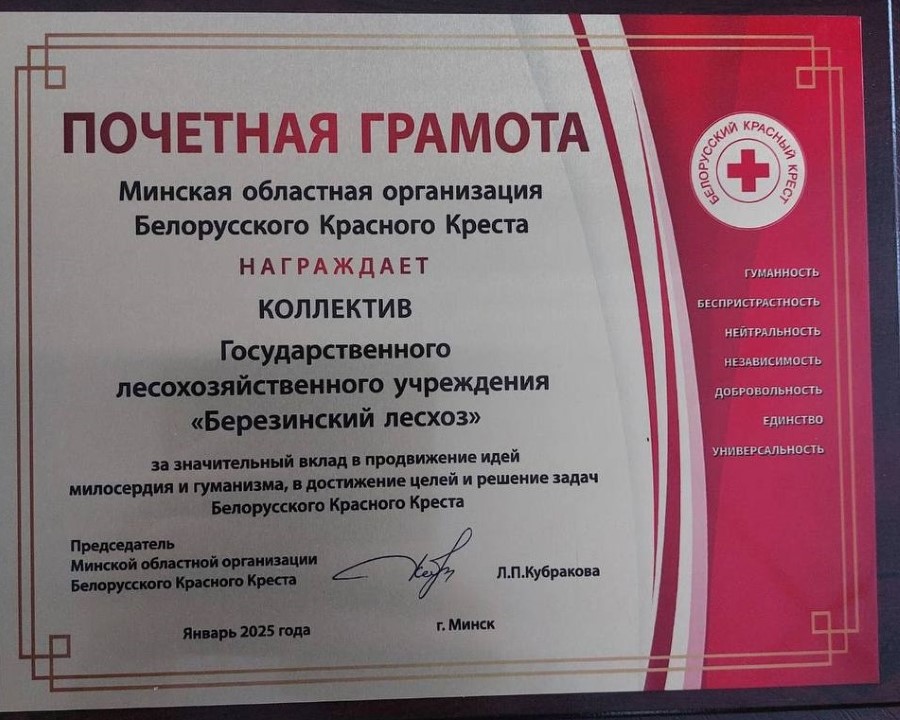 ПОЧЕТНАЯ ГРАМОТА

Минская областная организация Белорусского Красного Креста

НАГРАЖДАЕТ

КОЛЛЕКТИВ

Государственного лесохозяйственного учреждения «Березинский лесхоз»

за значительный вклад в продвижение идей милосердия и гуманизма, в достижение целей и решение задач Белорусского Красного Креста

Председатель
Минской областной организации
Белорусского Красного Креста

Л.П.Кубракова

Январь 2025 года

г. Минск

БЕЛОРУССКИЙ КРАСНЫЙ КРЕСТ

ГУМАННОСТЬ
БЕСПРИСТРАСТНОСТЬ
НЕЙТРАЛЬНОСТЬ
НЕЗАВИСИМОСТЬ
ДОБРОВОЛЬНОСТЬ
ЕДИНСТВО
УНИВЕРСАЛЬНОСТЬ